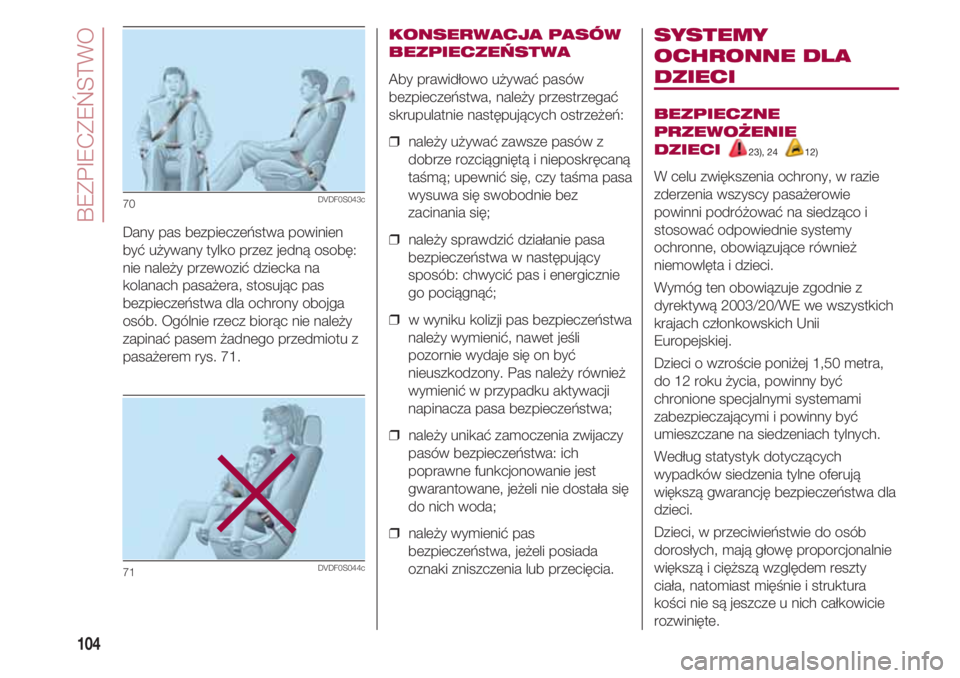 BEZPIECZEŃSTWO

70 DVDF0S043c

Dany pas bezpieczeństwa powinien być używany tylko przez jedną osobę: nie należy przewozić dziecka na kolanach pasażera, stosując pas bezpieczeństwa dla ochrony obojga osób. Ogólnie rzecz biorąc nie należy zapinać pasem żadnego przedmiotu z pasażerem rys. 71.

71 DVDF0S044c

KONSERWACJA PASÓW BEZPIECZEŃSTWA

Aby prawidłowo używać pasów bezpieczeństwa, należy przestrzegać skrupulatnie następujących ostrzeżeń:

❒ należy używać zawsze pasów z dobrze rozciągniętą i nieposkręcaną taśmą; upewnić się, czy taśma pasa wysuwa się swobodnie bez zacinania się;

❒ należy sprawdzić działanie pasa bezpieczeństwa w następujący sposób: chwycić pas i energicznie go pociągnąć;

❒ w wyniku kolizji pas bezpieczeństwa należy wymienić, nawet jeśli pozornie wydaje się on być nieuszkodzony. Pas należy również wymienić w przypadku aktywacji napinacza pasa bezpieczeństwa;

❒ należy unikać zamoczenia zwijaczy pasów bezpieczeństwa: ich poprawne funkcjonowanie jest gwarantowane, jeżeli nie dostała się do nich woda;

❒ należy wymienić pas bezpieczeństwa, jeżeli posiada oznaki zniszczenia lub przecięcia.

SYSTEMY OCHRONNE DLA DZIECI

BEZPIECZNE PRZEWOŻENIE DZIECI 23), 24 12)

W celu zwiększenia ochrony, w razie zderzenia wszyscy pasażerowie powinni podróżować na siedząco i stosować odpowiednie systemy ochronne, obowiązujące również niemowlęta i dzieci.

Wymóg ten obowiązuje zgodnie z dyrektywą 2003/20/WE we wszystkich krajach członkowskich Unii Europejskiej.

Dzieci o wzroście poniżej 1,50 metra, do 12 roku życia, powinny być chronione specjalnymi systemami zabezpieczającymi i powinny być umieszczane na siedzeniach tylnych.

Według statystyk dotyczących wypadków siedzenia tylne oferują większą gwarancję bezpieczeństwa dla dzieci.

Dzieci, w przeciwieństwie do osób dorosłych, mają głowę proporcjonalnie większą i cięższą względem reszty ciała, natomiast mięśnie i struktura kości nie są jeszcze u nich całkowicie rozwinięte.

104

carmanualsonline.info